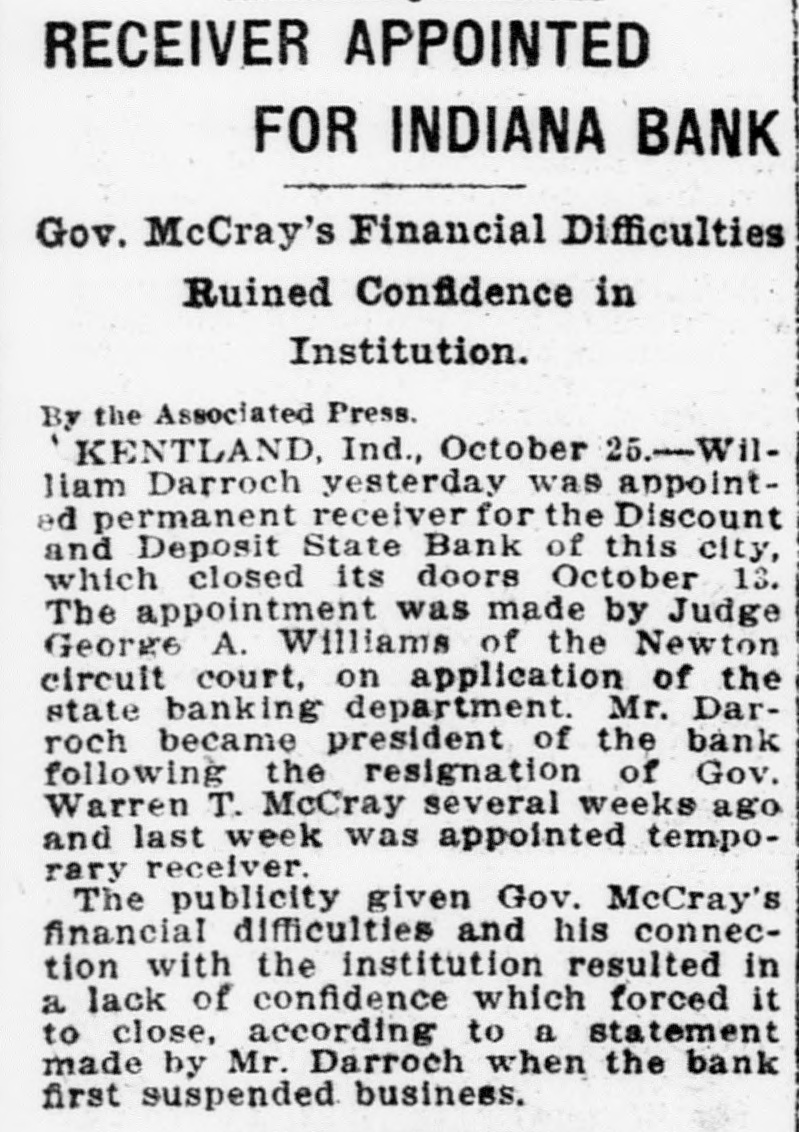 RECEIVER APPOINTED FOR INDIANA BANK

Gov. McCray's Financial Difficulties Ruined Confidence in Institution.

By the Associated Press.

KENTLAND, Ind., October 25.—William Darroch yesterday was appointed permanent receiver for the Discount and Deposit State Bank of this city, which closed its doors October 13. The appointment was made by Judge George A. Williams of the Newton circuit court, on application of the state banking department. Mr. Darroch became president of the bank following the resignation of Gov. Warren T. McCray several weeks ago and last week was appointed temporary receiver.

The publicity given Gov. McCray's financial difficulties and his connection with the institution resulted in a lack of confidence which forced it to close, according to a statement made by Mr. Darroch when the bank first suspended business.